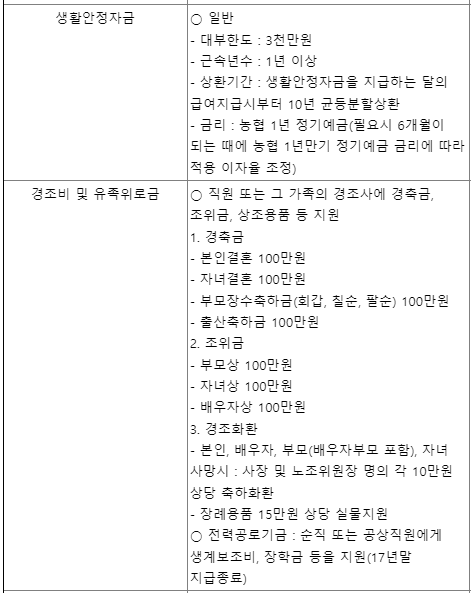 | | |
|---|---|
| 생활안정자금 | ○ 일반<br>- 대부한도 : 3천만원<br>- 근속년수 : 1년 이상<br>- 상환기간 : 생활안정자금을 지급하는 달의 급여지급시부터 10년 균등분할상환<br>- 금리 : 농협 1년 정기예금(필요시 6개월이 되는 때에 농협 1년만기 정기예금 금리에 따라 적용 이자율 조정) |
| 경조비 및 유족위로금 | ○ 직원 또는 그 가족의 경조사에 경축금, 조위금, 상조용품 등 지원<br>1. 경축금<br>- 본인결혼 100만원<br>- 자녀결혼 100만원<br>- 부모장수축하금(회갑, 칠순, 팔순) 100만원<br>- 출산축하금 100만원<br>2. 조위금<br>- 부모상 100만원<br>- 자녀상 100만원<br>- 배우자상 100만원<br>3. 경조화환<br>- 본인, 배우자, 부모(배우자부모 포함), 자녀 사망시 : 사장 및 노조위원장 명의 각 10만원 상당 축하화환<br>- 장례용품 15만원 상당 실물지원<br>○ 전력공로기금 : 순직 또는 공상직원에게 생계보조비, 장학금 등을 지원(17년말 지급종료) |